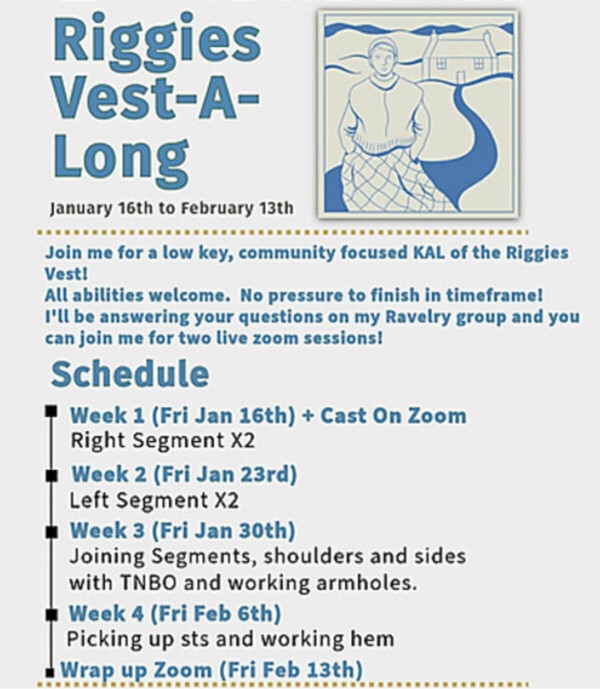 Riggies Vest-A-Long

January 16th to February 13th

Join me for a low key, community focused KAL of the Riggies Vest!
All abilities welcome. No pressure to finish in timeframe!
I'll be answering your questions on my Ravelry group and you can join me for two live zoom sessions!

Schedule

Week 1 (Fri Jan 16th) + Cast On Zoom
Right Segment X2

Week 2 (Fri Jan 23rd)
Left Segment X2

Week 3 (Fri Jan 30th)
Joining Segments, shoulders and sides with TNBO and working armholes.

Week 4 (Fri Feb 6th)
Picking up sts and working hem

Wrap up Zoom (Fri Feb 13th)